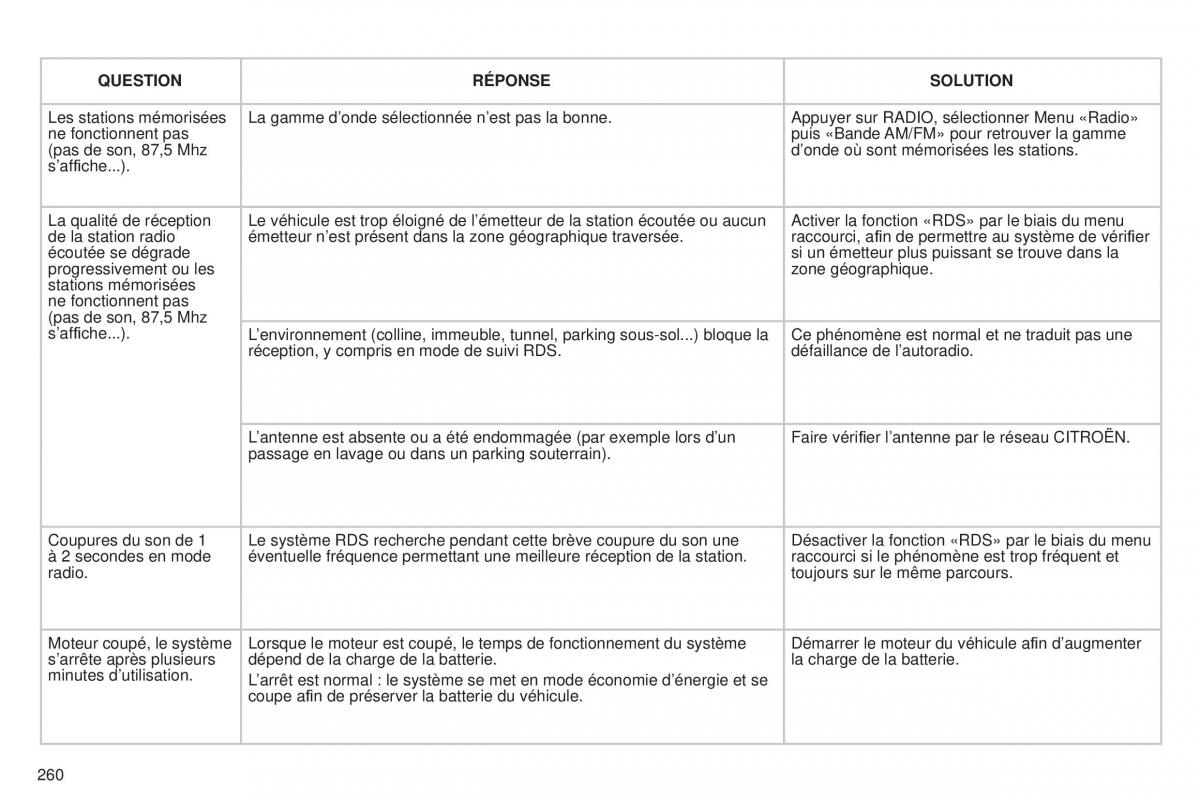 | QUESTION | RÉPONSE | SOLUTION |
|---|---|---|
| Les stations mémorisées ne fonctionnent pas (pas de son, 87,5 Mhz s'affiche...). | La gamme d'onde sélectionnée n'est pas la bonne. | Appuyer sur RADIO, sélectionner Menu «Radio» puis «Bande AM/FM» pour retrouver la gamme d'onde où sont mémorisées les stations. |
| La qualité de réception de la station radio écoutée se dégrade progressivement ou les stations mémorisées ne fonctionnent pas (pas de son, 87,5 Mhz s'affiche...). | Le véhicule est trop éloigné de l'émetteur de la station écoutée ou aucun émetteur n'est présent dans la zone géographique traversée. | Activer la fonction «RDS» par le biais du menu raccourci, afin de permettre au système de vérifier si un émetteur plus puissant se trouve dans la zone géographique. |
| | L'environnement (colline, immeuble, tunnel, parking sous-sol...) bloque la réception, y compris en mode de suivi RDS. | Ce phénomène est normal et ne traduit pas une défaillance de l'autoradio. |
| | L'antenne est absente ou a été endommagée (par exemple lors d'un passage en lavage ou dans un parking souterrain). | Faire vérifier l'antenne par le réseau CITROËN. |
| Coupures du son de 1 à 2 secondes en mode radio. | Le système RDS recherche pendant cette brève coupure du son une éventuelle fréquence permettant une meilleure réception de la station. | Désactiver la fonction «RDS» par le biais du menu raccourci si le phénomène est trop fréquent et toujours sur le même parcours. |
| Moteur coupé, le système s'arrête après plusieurs minutes d'utilisation. | Lorsque le moteur est coupé, le temps de fonctionnement du système dépend de la charge de la batterie. L'arrêt est normal : le système se met en mode économie d'énergie et se coupe afin de préserver la batterie du véhicule. | Démarrer le moteur du véhicule afin d'augmenter la charge de la batterie. |

260